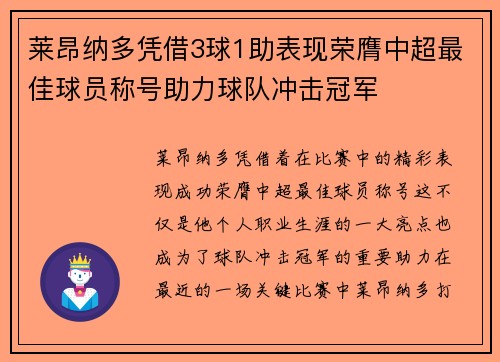 莱昂纳多凭借3球1助表现荣膺中超最佳球员称号助力球队冲击冠军

莱昂纳多凭借着在比赛中的精彩表现成功荣膺中超最佳球员称号这不仅是他个人职业生涯的一大亮点也成为了球队冲击冠军的重要助力在最近的一场关键比赛中莱昂纳多打